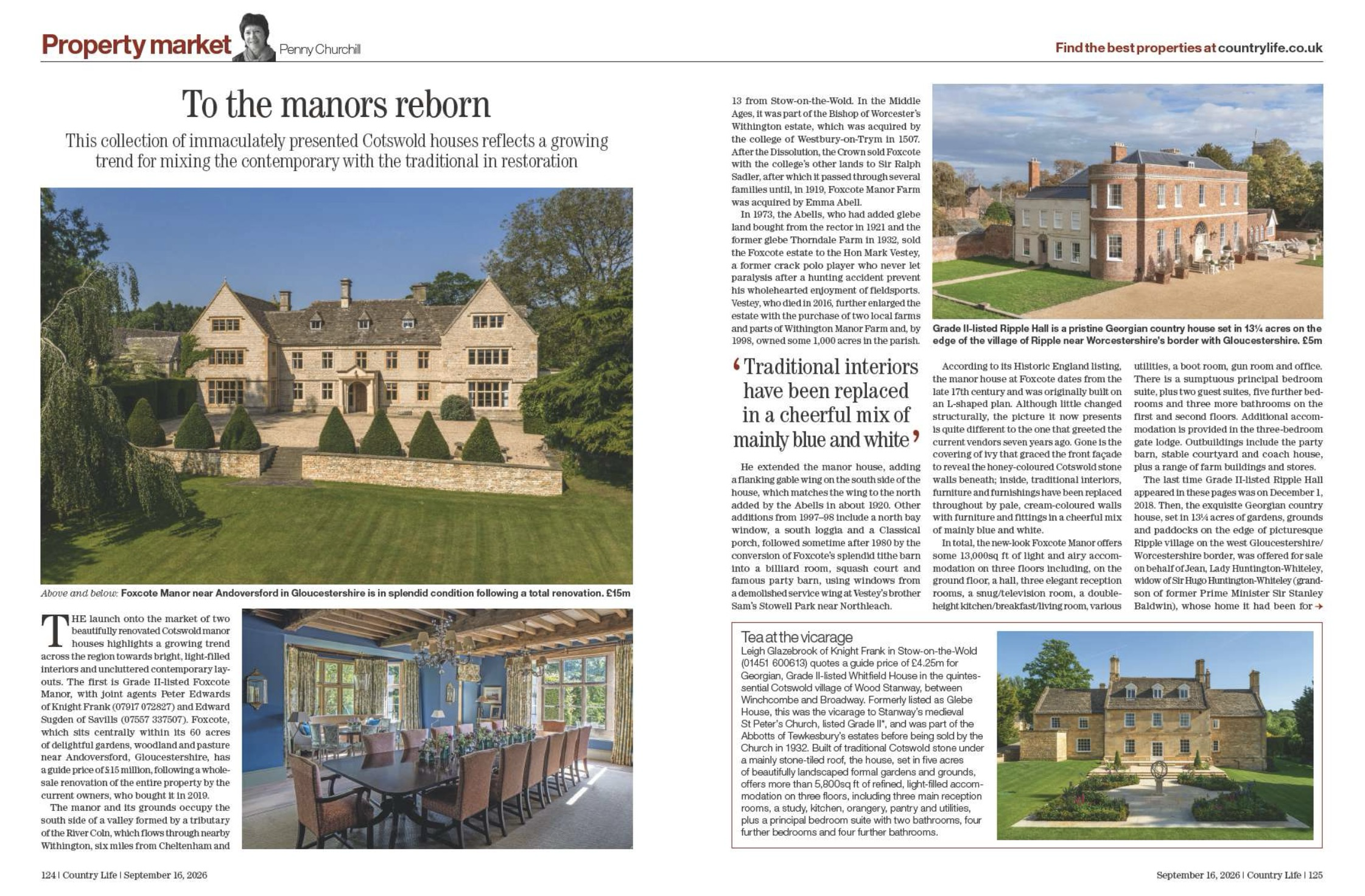 Property market Penny Churchill

Find the best properties at countrylife.co.uk

To the manors reborn

This collection of immaculately presented Cotswold houses reflects a growing trend for mixing the contemporary with the traditional in restoration

Above and below: Foxcote Manor near Andoversford in Gloucestershire is in splendid condition following a total renovation. £15m

THE launch onto the market of two beautifully renovated Cotswold manor houses highlights a growing trend across the region towards bright, light-filled interiors and uncluttered contemporary layouts. The first is Grade II-listed Foxcote Manor, with joint agents Peter Edwards of Knight Frank (07917 072827) and Edward Sugden of Savills (07557 337507). Foxcote, which sits centrally within its 60 acres of delightful gardens, woodland and pasture near Andoversford, Gloucestershire, has a guide price of £15 million, following a wholesale renovation of the entire property by the current owners, who bought it in 2019.

The manor and its grounds occupy the south side of a valley formed by a tributary of the River Coln, which flows through nearby Withington, six miles from Cheltenham and 13 from Stow-on-the-Wold. In the Middle Ages, it was part of the Bishop of Worcester's Withington estate, which was acquired by the college of Westbury-on-Trym in 1507. After the Dissolution, the Crown sold Foxcote with the college's other lands to Sir Ralph Sadler, after which it passed through several families until, in 1919, Foxcote Manor Farm was acquired by Emma Abell.

In 1973, the Abells, who had added glebe land bought from the rector in 1921 and the former glebe Thorndale Farm in 1932, sold the Foxcote estate to the Hon Mark Vestey, a former crack polo player who never let paralysis after a hunting accident prevent his wholehearted enjoyment of fieldsports. Vestey, who died in 2016, further enlarged the estate with the purchase of two local farms and parts of Withington Manor Farm and, by 1998, owned some 1,000 acres in the parish.

'Traditional interiors have been replaced in a cheerful mix of mainly blue and white'

He extended the manor house, adding a flanking gable wing on the south side of the house, which matches the wing to the north added by the Abells in about 1920. Other additions from 1997–98 include a north bay window, a south loggia and a Classical porch, followed sometime after 1980 by the conversion of Foxcote's splendid tithe barn into a billiard room, squash court and famous party barn, using windows from a demolished service wing at Vestey's brother Sam's Stowell Park near Northleach.

Grade II-listed Ripple Hall is a pristine Georgian country house set in 13¼ acres on the edge of the village of Ripple near Worcestershire's border with Gloucestershire. £5m

According to its Historic England listing, the manor house at Foxcote dates from the late 17th century and was originally built on an L-shaped plan. Although little changed structurally, the picture it now presents is quite different to the one that greeted the current vendors seven years ago. Gone is the covering of ivy that graced the front façade to reveal the honey-coloured Cotswold stone walls beneath; inside, traditional interiors, furniture and furnishings have been replaced throughout by pale, cream-coloured walls with furniture and fittings in a cheerful mix of mainly blue and white.

In total, the new-look Foxcote Manor offers some 13,000sq ft of light and airy accommodation on three floors including, on the ground floor, a hall, three elegant reception rooms, a snug/television room, a double-height kitchen/breakfast/living room, various utilities, a boot room, gun room and office. There is a sumptuous principal bedroom suite, plus two guest suites, five further bedrooms and three more bathrooms on the first and second floors. Additional accommodation is provided in the three-bedroom gate lodge. Outbuildings include the party barn, stable courtyard and coach house, plus a range of farm buildings and stores.

The last time Grade II-listed Ripple Hall appeared in these pages was on December 1, 2018. Then, the exquisite Georgian country house, set in 13¼ acres of gardens, grounds and paddocks on the edge of picturesque Ripple village on the west Gloucestershire/Worcestershire border, was offered for sale on behalf of Jean, Lady Huntington-Whiteley, widow of Sir Hugo Huntington-Whiteley (grandson of former Prime Minister Sir Stanley Baldwin), whose home it had been for →

Tea at the vicarage
Leigh Glazebrook of Knight Frank in Stow-on-the-Wold (01451 600613) quotes a guide price of £4.25m for Georgian, Grade II-listed Whitfield House in the quintessential Cotswold village of Wood Stanway, between Winchcombe and Broadway. Formerly listed as Glebe House, this was the vicarage to Stanway's medieval St Peter's Church, listed Grade II*, and was part of the Abbotts of Tewkesbury's estates before being sold by the Church in 1932. Built of traditional Cotswold stone under a mainly stone-tiled roof, the house, set in five acres of beautifully landscaped formal gardens and grounds, offers more than 5,800sq ft of refined, light-filled accommodation on three floors, including three main reception rooms, a study, kitchen, orangery, pantry and utilities, plus a principal bedroom suite with two bathrooms, four further bedrooms and four further bathrooms.

124 | Country Life | September 16, 2026

September 16, 2026 | Country Life | 125